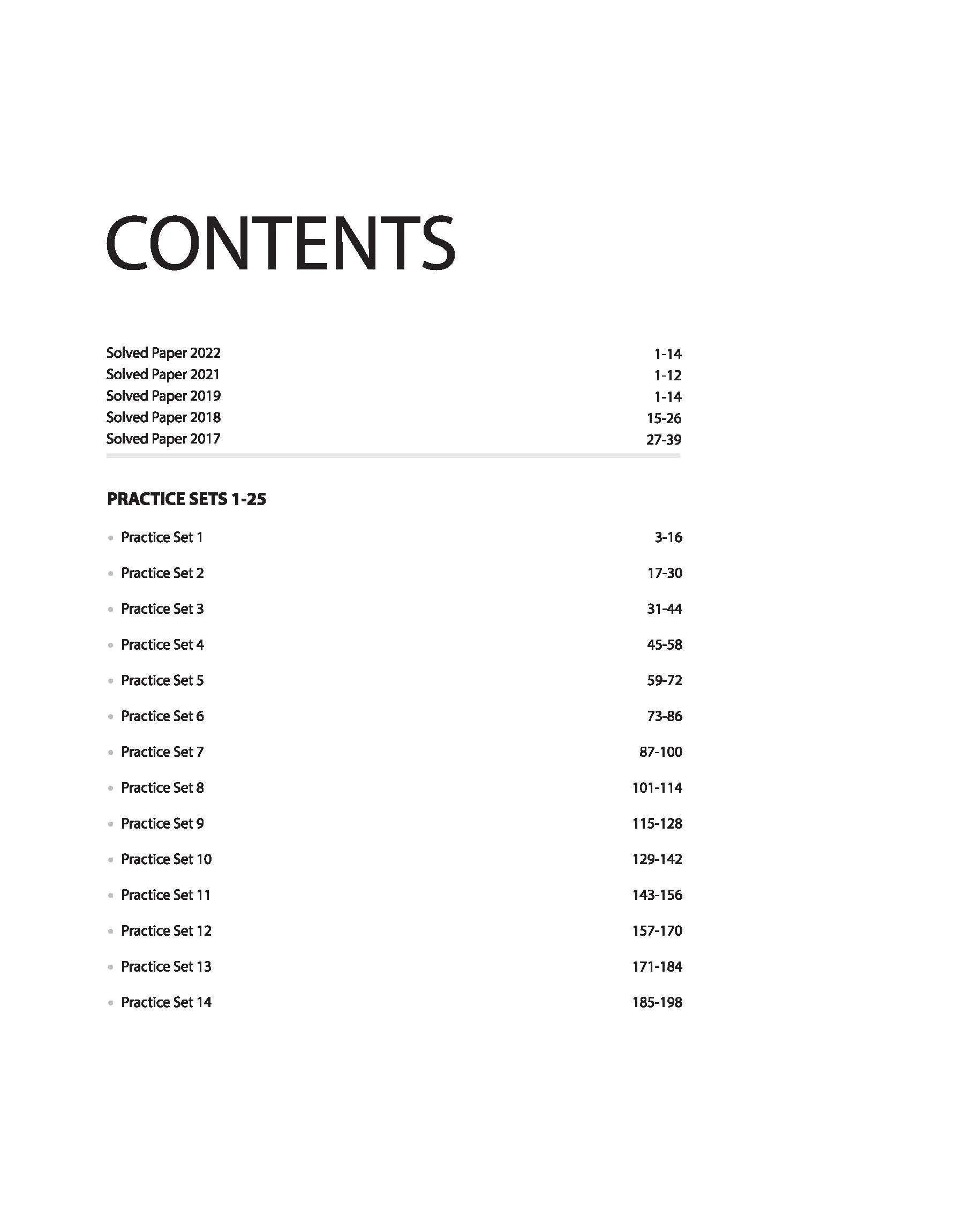 CONTENTS

Solved Paper 2022 1-14
Solved Paper 2021 1-12
Solved Paper 2019 1-14
Solved Paper 2018 15-26
Solved Paper 2017 27-39

PRACTICE SETS 1-25

• Practice Set 1 3-16
• Practice Set 2 17-30
• Practice Set 3 31-44
• Practice Set 4 45-58
• Practice Set 5 59-72
• Practice Set 6 73-86
• Practice Set 7 87-100
• Practice Set 8 101-114
• Practice Set 9 115-128
• Practice Set 10 129-142
• Practice Set 11 143-156
• Practice Set 12 157-170
• Practice Set 13 171-184
• Practice Set 14 185-198